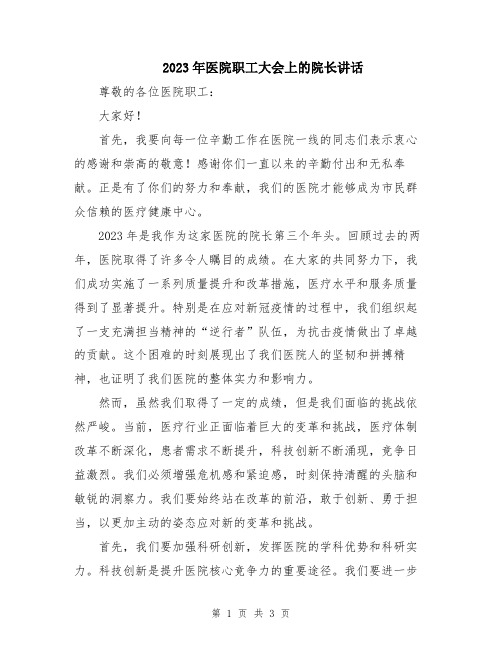 2023年医院职工大会上的院长讲话

尊敬的各位医院职工：

大家好！

首先，我要向每一位辛勤工作在医院一线的同志们表示衷心的感谢和崇高的敬意！感谢你们一直以来的辛勤付出和无私奉献。正是有了你们的努力和奉献，我们的医院才能够成为市民群众信赖的医疗健康中心。

2023年是我作为这家医院的院长第三个年头。回顾过去的两年，医院取得了许多令人瞩目的成绩。在大家的共同努力下，我们成功实施了一系列质量提升和改革措施，医疗水平和服务质量得到了显著提升。特别是在应对新冠疫情的过程中，我们组织起了一支充满担当精神的“逆行者”队伍，为抗击疫情做出了卓越的贡献。这个困难的时刻展现出了我们医院人的坚韧和拼搏精神，也证明了我们医院的整体实力和影响力。

然而，虽然我们取得了一定的成绩，但是我们面临的挑战依然严峻。当前，医疗行业正面临着巨大的变革和挑战，医疗体制改革不断深化，患者需求不断提升，科技创新不断涌现，竞争日益激烈。我们必须增强危机感和紧迫感，时刻保持清醒的头脑和敏锐的洞察力。我们要始终站在改革的前沿，敢于创新、勇于担当，以更加主动的姿态应对新的变革和挑战。

首先，我们要加强科研创新，发挥医院的学科优势和科研实力。科技创新是提升医院核心竞争力的重要途径。我们要进一步

第 1 页 共 3 页